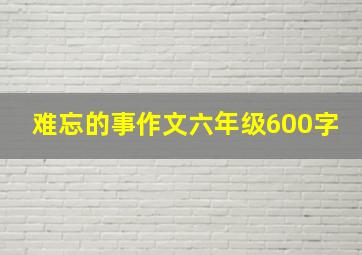 难忘的事作文六年级600字